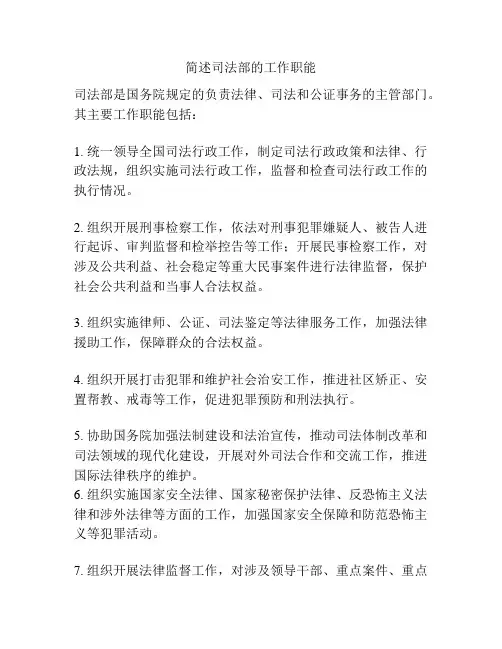 简述司法部的工作职能

司法部是国务院规定的负责法律、司法和公证事务的主管部门。其主要工作职能包括：

1. 统一领导全国司法行政工作，制定司法行政政策和法律、行政法规，组织实施司法行政工作，监督和检查司法行政工作的执行情况。

2. 组织开展刑事检察工作，依法对刑事犯罪嫌疑人、被告人进行起诉、审判监督和检举控告等工作；开展民事检察工作，对涉及公共利益、社会稳定等重大民事案件进行法律监督，保护社会公共利益和当事人合法权益。

3. 组织实施律师、公证、司法鉴定等法律服务工作，加强法律援助工作，保障群众的合法权益。

4. 组织开展打击犯罪和维护社会治安工作，推进社区矫正、安置帮教、戒毒等工作，促进犯罪预防和刑法执行。

5. 协助国务院加强法制建设和法治宣传，推动司法体制改革和司法领域的现代化建设，开展对外司法合作和交流工作，推进国际法律秩序的维护。
6. 组织实施国家安全法律、国家秘密保护法律、反恐怖主义法律和涉外法律等方面的工作，加强国家安全保障和防范恐怖主义等犯罪活动。

7. 组织开展法律监督工作，对涉及领导干部、重点案件、重点